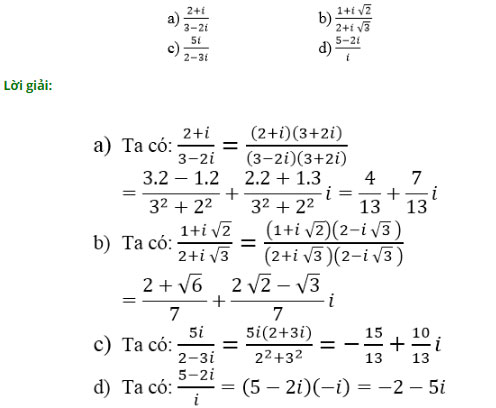 a) $\frac{2+i}{3-2i}$

b) $\frac{1+i\sqrt{2}}{2+i\sqrt{3}}$

c) $\frac{5i}{2-3i}$

d) $\frac{5-2i}{i}$

Lời giải:

a) Ta có: $\frac{2+i}{3-2i} = \frac{(2+i)(3+2i)}{(3-2i)(3+2i)}$
$= \frac{3.2-1.2}{3^2+2^2} + \frac{2.2+1.3}{3^2+2^2}i = \frac{4}{13} + \frac{7}{13}i$

b) Ta có: $\frac{1+i\sqrt{2}}{2+i\sqrt{3}} = \frac{(1+i\sqrt{2})(2-i\sqrt{3})}{(2+i\sqrt{3})(2-i\sqrt{3})}$
$= \frac{2+\sqrt{6}}{7} + \frac{2\sqrt{2}-\sqrt{3}}{7}i$

c) Ta có: $\frac{5i}{2-3i} = \frac{5i(2+3i)}{2^2+3^2} = -\frac{15}{13} + \frac{10}{13}i$

d) Ta có: $\frac{5-2i}{i} = (5-2i)(-i) = -2-5i$